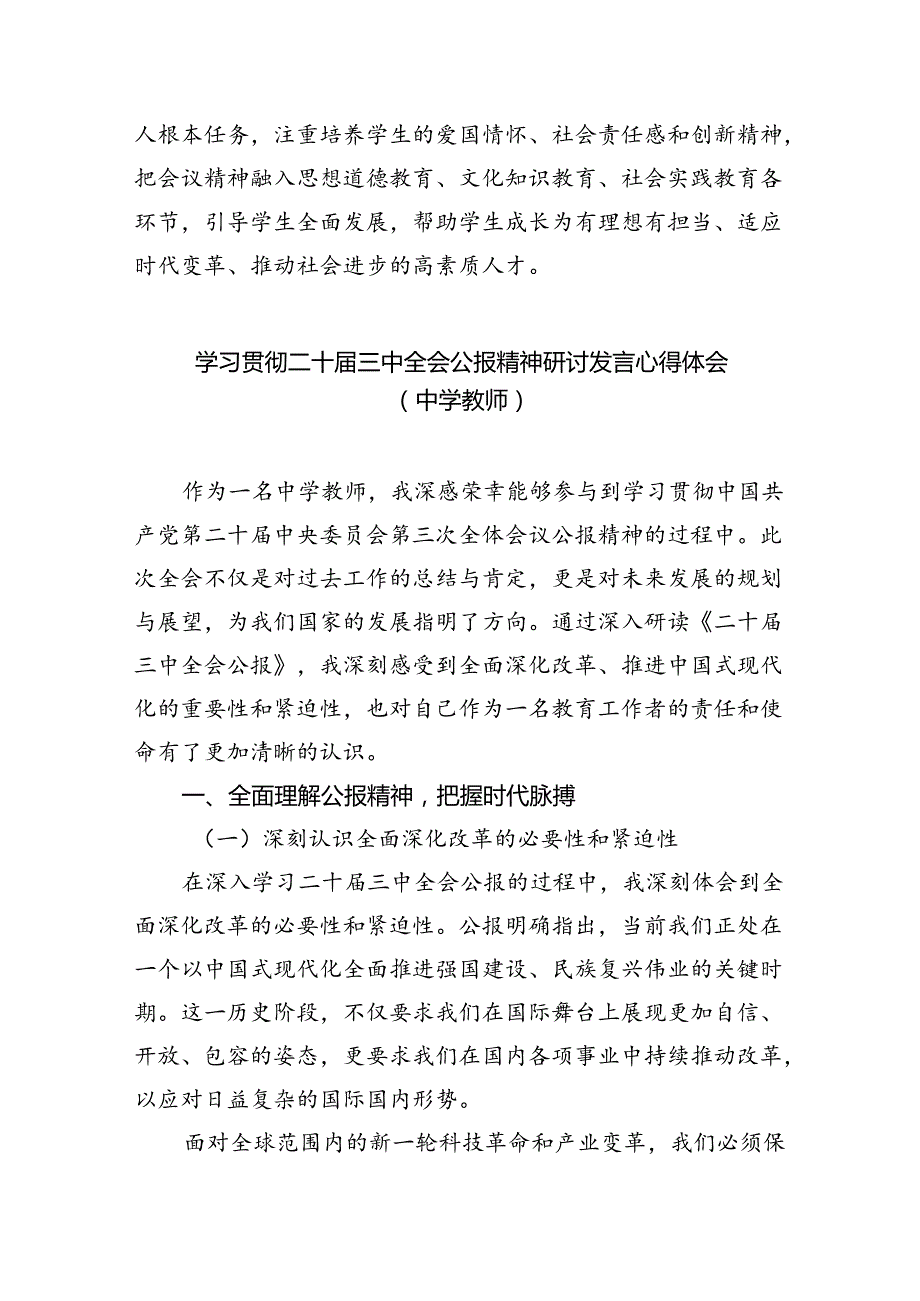 人根本任务，注重培养学生的爱国情怀、社会责任感和创新精神，把会议精神融入思想道德教育、文化知识教育、社会实践教育各环节，引导学生全面发展，帮助学生成长为有理想有担当、适应时代变革、推动社会进步的高素质人才。

学习贯彻二十届三中全会公报精神研讨发言心得体会
（中学教师）

作为一名中学教师，我深感荣幸能够参与到学习贯彻中国共产党第二十届中央委员会第三次全体会议公报精神的过程中。此次全会不仅是对过去工作的总结与肯定，更是对未来发展的规划与展望，为我们国家的发展指明了方向。通过深入研读《二十届三中全会公报》，我深刻感受到全面深化改革、推进中国式现代化的重要性和紧迫性，也对自己作为一名教育工作者的责任和使命有了更加清晰的认识。

一、全面理解公报精神，把握时代脉搏

（一）深刻认识全面深化改革的必要性和紧迫性

在深入学习二十届三中全会公报的过程中，我深刻体会到全面深化改革的必要性和紧迫性。公报明确指出，当前我们正处在一个以中国式现代化全面推进强国建设、民族复兴伟业的关键时期。这一历史阶段，不仅要求我们在国际舞台上展现更加自信、开放、包容的姿态，更要求我们在国内各项事业中持续推动改革，以应对日益复杂的国际国内形势。

面对全球范围内的新一轮科技革命和产业变革，我们必须保